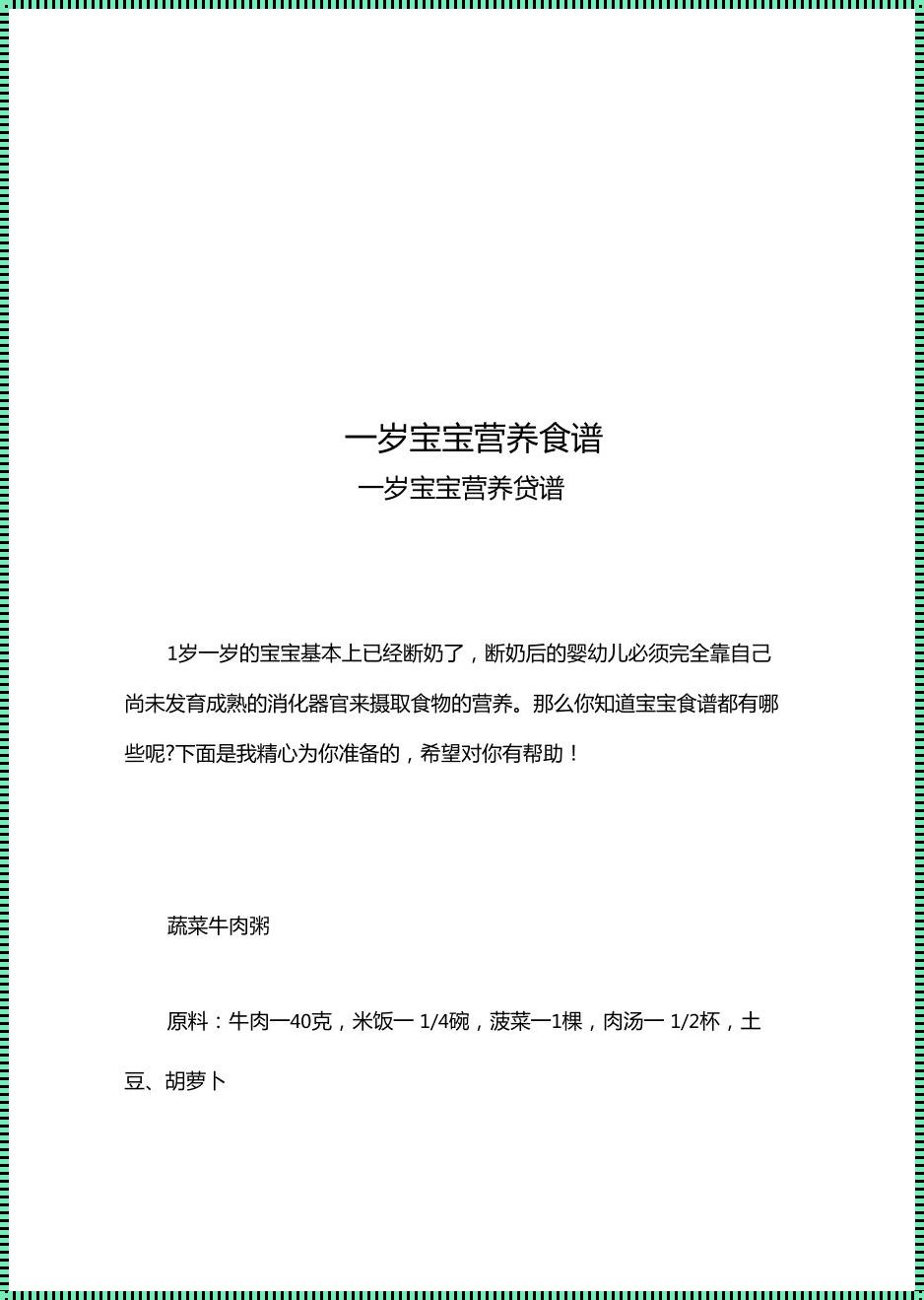 一岁宝宝营养食谱

一岁宝宝营养贷谱

1岁一岁的宝宝基本上已经断奶了，断奶后的婴幼儿必须完全靠自己尚未发育成熟的消化器官来摄取食物的营养。那么你知道宝宝食谱都有哪些呢?下面是我精心为你准备的，希望对你有帮助！

蔬菜牛肉粥

原料：牛肉一40克，米饭一 1/4碗，菠菜一1棵，肉汤一 1/2杯，土豆、胡萝卜